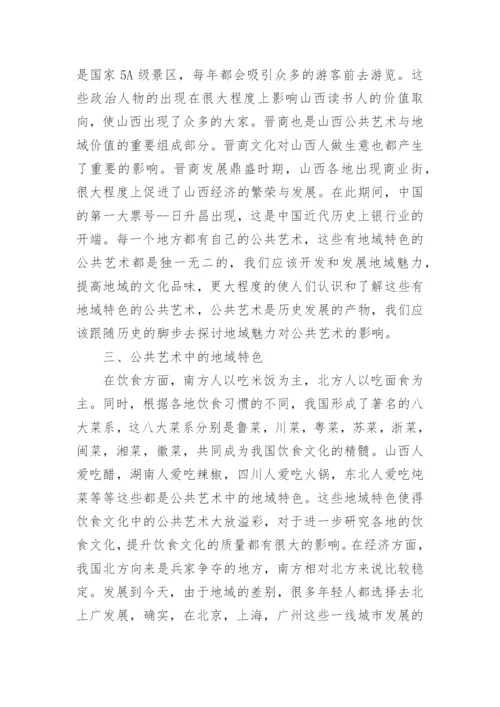 是国家 5A 级景区，每年都会吸引众多的游客前去游览。这些政治人物的出现在很大程度上影响山西读书人的价值取向，使山西出现了众多的大家。晋商也是山西公共艺术与地域价值的重要组成部分。晋商文化对山西人做生意也都产生了重要的影响。晋商发展鼎盛时期，山西各地出现商业街，很大程度上促进了山西经济的繁荣与发展。在此期间，中国的第一大票号--日升昌出现，这是中国近代历史上银行业的开端。每一个地方都有自己的公共艺术，这些有地域特色的公共艺术都是独一无二的，我们应该开发和发展地域魅力，提高地域的文化品味，更大程度的使人们认识和了解这些有地域特色的公共艺术，公共艺术是历史发展的产物，我们应该跟随历史的脚步去探讨地域魅力对公共艺术的影响。

三、公共艺术中的地域特色

在饮食方面，南方人以吃米饭为主，北方人以吃面食为主。同时，根据各地饮食习惯的不同，我国形成了著名的八大菜系，这八大菜系分别是鲁菜，川菜，粤菜，苏菜，浙菜，闽菜，湘菜，徽菜，共同成为我国饮食文化的精髓。山西人爱吃醋，湖南人爱吃辣椒，四川人爱吃火锅，东北人爱吃炖菜等等这些都是公共艺术中的地域特色。这些地域特色使得饮食文化中的公共艺术大放溢彩，对于进一步研究各地的饮食文化，提升饮食文化的质量都有很大的影响。在经济方面，我国北方向来是兵家争夺的地方，南方相对北方来说比较稳定。发展到今天，由于地域的差别，很多年轻人都选择去北上广发展，确实，在北京，上海，广州这些一线城市发展的